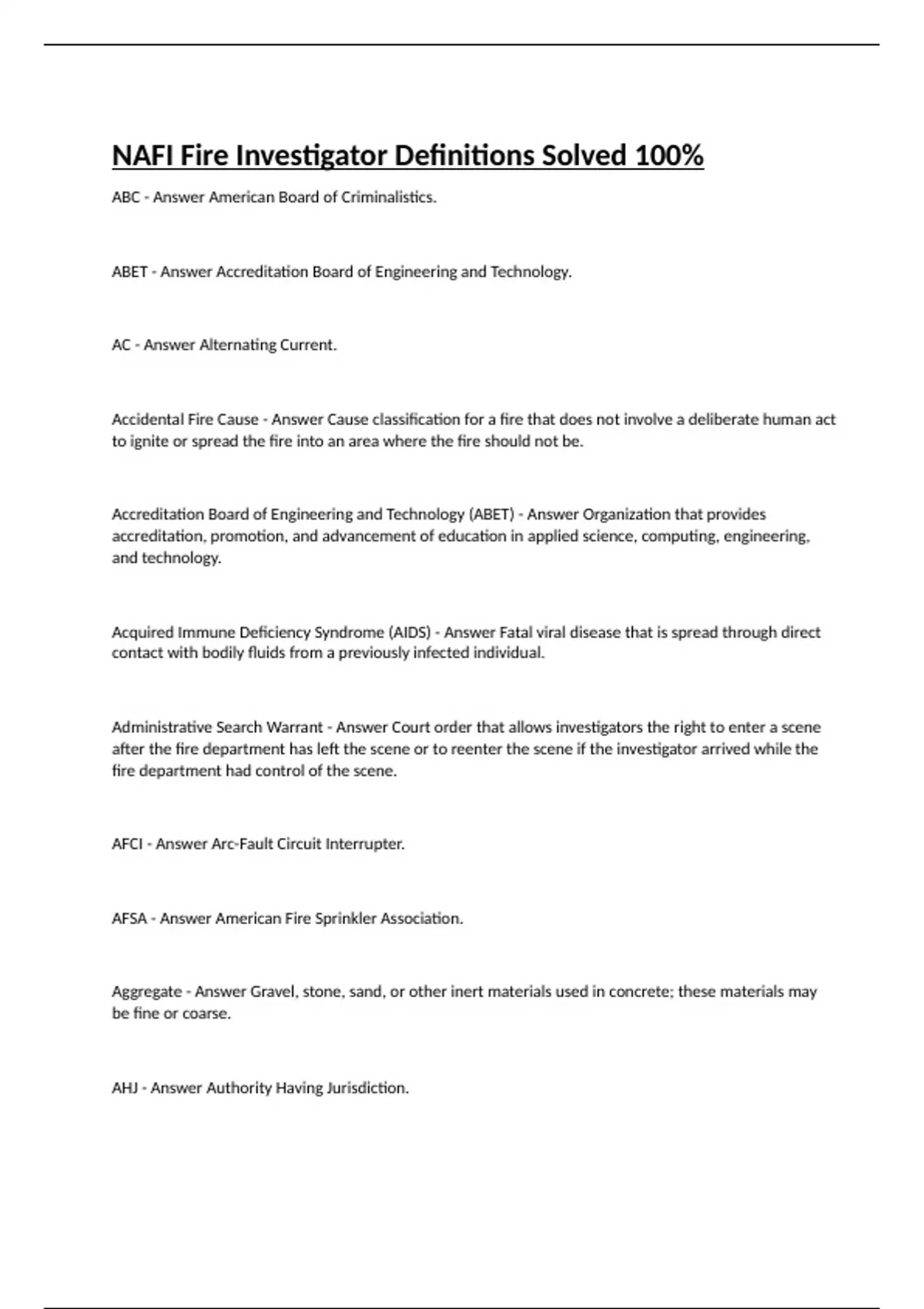 NAFI Fire Investigator Definitions Solved 100%

ABC - Answer American Board of Criminalistics.

ABET - Answer Accreditation Board of Engineering and Technology.

AC - Answer Alternating Current.

Accidental Fire Cause - Answer Cause classification for a fire that does not involve a deliberate human act to ignite or spread the fire into an area where the fire should not be.

Accreditation Board of Engineering and Technology (ABET) - Answer Organization that provides accreditation, promotion, and advancement of education in applied science, computing, engineering, and technology.

Acquired Immune Deficiency Syndrome (AIDS) - Answer Fatal viral disease that is spread through direct contact with bodily fluids from a previously infected individual.

Administrative Search Warrant - Answer Court order that allows investigators the right to enter a scene after the fire department has left the scene or to reenter the scene if the investigator arrived while the fire department had control of the scene.

AFCI - Answer Arc-Fault Circuit Interrupter.

AFSA - Answer American Fire Sprinkler Association.

Aggregate - Answer Gravel, stone, sand, or other inert materials used in concrete; these materials may be fine or coarse.

AHJ - Answer Authority Having Jurisdiction.